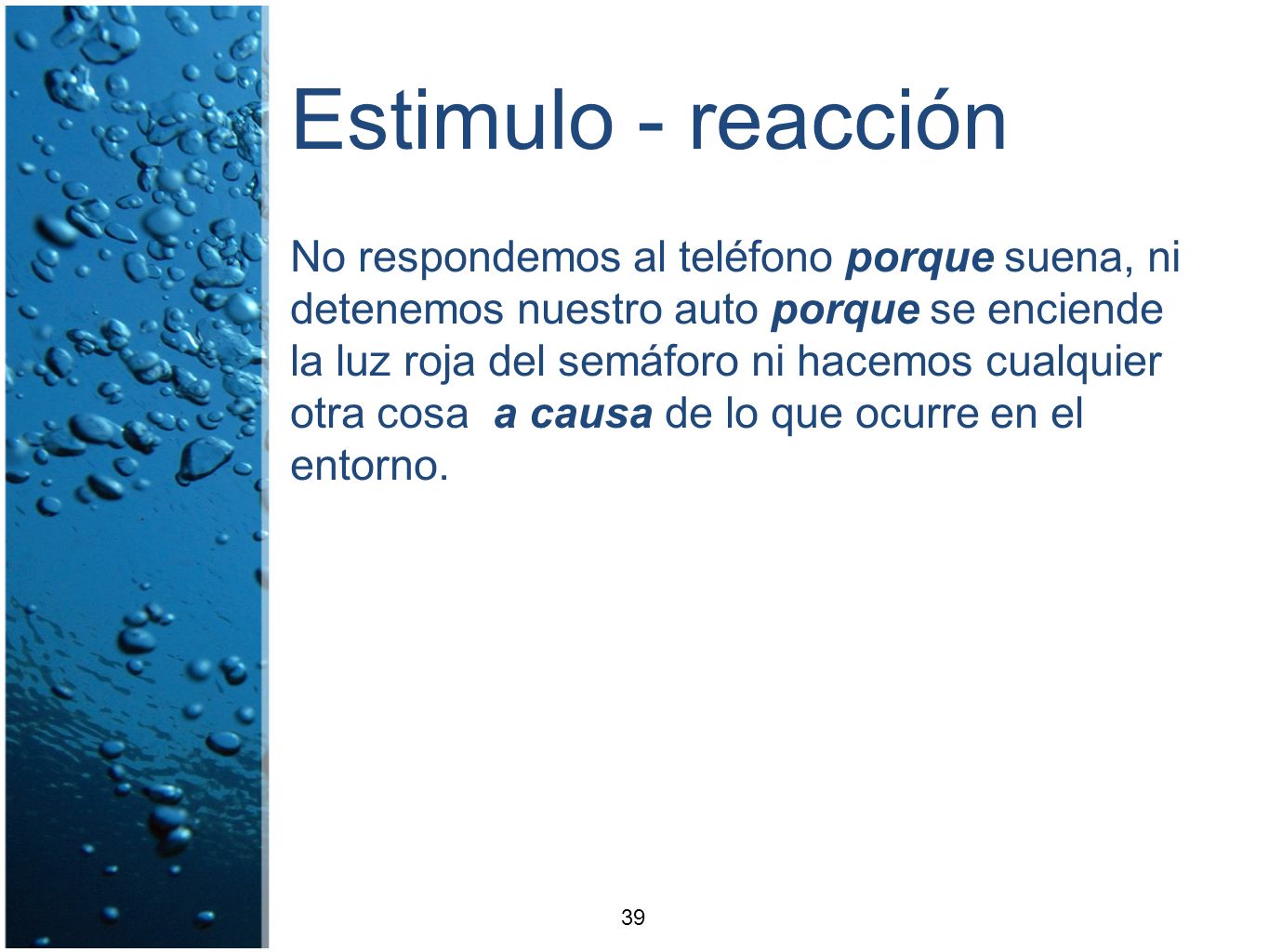 Estimulo - reacción

No respondemos al teléfono porque suena, ni detenemos nuestro auto porque se enciende la luz roja del semáforo ni hacemos cualquier otra cosa  a causa de lo que ocurre en el entorno.

39